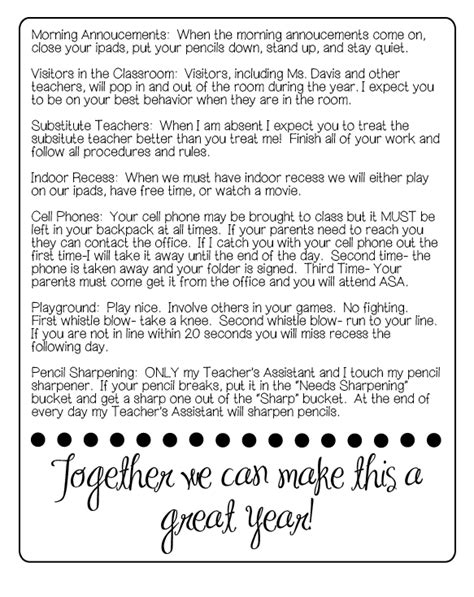 Morning Annoucements: When the morning annoucements come on, close your ipads, put your pencils down, stand up, and stay quiet.

Visitors in the Classroom: Visitors, including Ms. Davis and other teachers, will pop in and out of the room during the year. I expect you to be on your best behavior when they are in the room.

Substitute Teachers: When I am absent I expect you to treat the subsitute teacher better than you treat me! Finish all of your work and follow all procedures and rules.

Indoor Recess: When we must have indoor recess we will either play on our ipads, have free time, or watch a movie.

Cell Phones: Your cell phone may be brought to class but it MUST be left in your backpack at all times. If your parents need to reach you they can contact the office. If I catch you with your cell phone out the first time-I will take it away until the end of the day. Second time- the phone is taken away and your folder is signed. Third Time- Your parents must come get it from the office and you will attend ASA.

Playground: Play nice. Involve others in your games. No fighting. First whistle blow- take a knee. Second whistle blow- run to your line. If you are not in line within 20 seconds you will miss recess the following day.

Pencil Sharpening: ONLY my Teacher's Assistant and I touch my pencil sharpener. If your pencil breaks, put it in the "Needs Sharpening" bucket and get a sharp one out of the "Sharp" bucket. At the end of every day my Teacher's Assistant will sharpen pencils.

Together we can make this a great year!